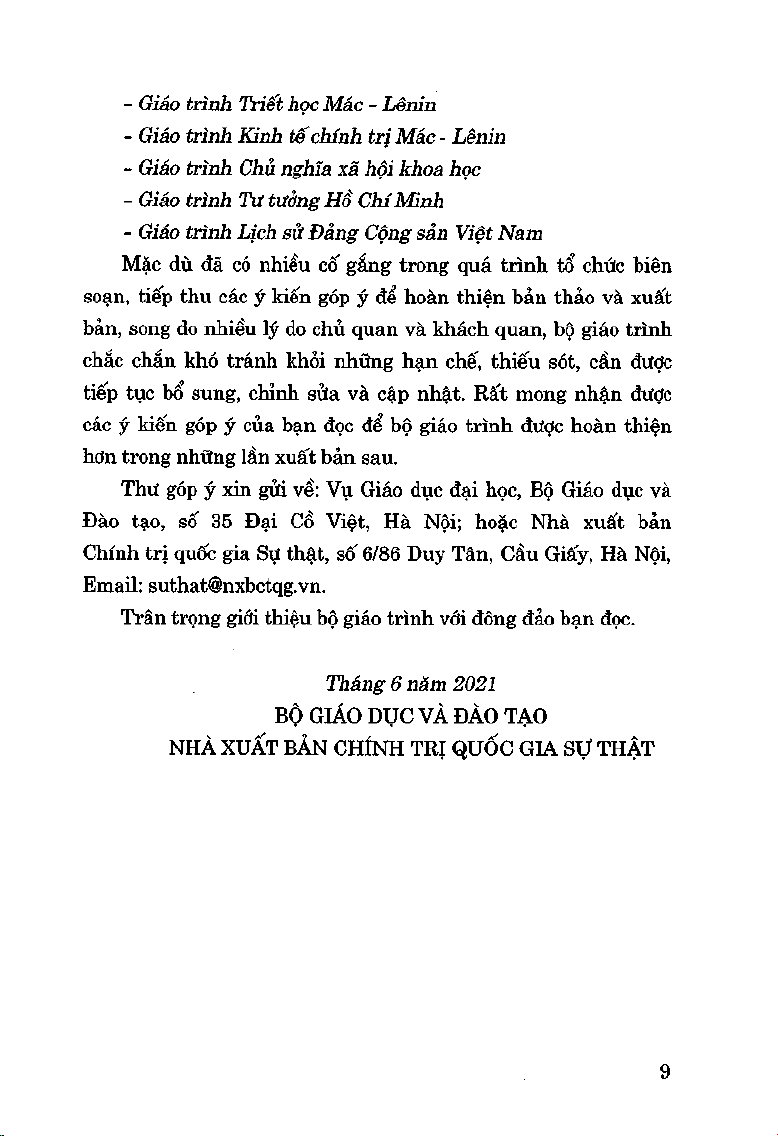 - Giáo trình Triết học Mác - Lênin
- Giáo trình Kinh tế chính trị Mác - Lênin
- Giáo trình Chủ nghĩa xã hội khoa học
- Giáo trình Tư tưởng Hồ Chí Minh
- Giáo trình Lịch sử Đảng Cộng sản Việt Nam

Mặc dù đã có nhiều cố gắng trong quá trình tổ chức biên soạn, tiếp thu các ý kiến góp ý để hoàn thiện bản thảo và xuất bản, song do nhiều lý do chủ quan và khách quan, bộ giáo trình chắc chắn khó tránh khỏi những hạn chế, thiếu sót, cần được tiếp tục bổ sung, chỉnh sửa và cập nhật. Rất mong nhận được các ý kiến góp ý của bạn đọc để bộ giáo trình được hoàn thiện hơn trong những lần xuất bản sau.

Thư góp ý xin gửi về: Vụ Giáo dục đại học, Bộ Giáo dục và Đào tạo, số 35 Đại Cồ Việt, Hà Nội; hoặc Nhà xuất bản Chính trị quốc gia Sự thật, số 6/86 Duy Tân, Cầu Giấy, Hà Nội, Email: suthat@nxbctqg.vn.

Trân trọng giới thiệu bộ giáo trình với đông đảo bạn đọc.

Tháng 6 năm 2021
BỘ GIÁO DỤC VÀ ĐÀO TẠO
NHÀ XUẤT BẢN CHÍNH TRỊ QUỐC GIA SỰ THẬT

9